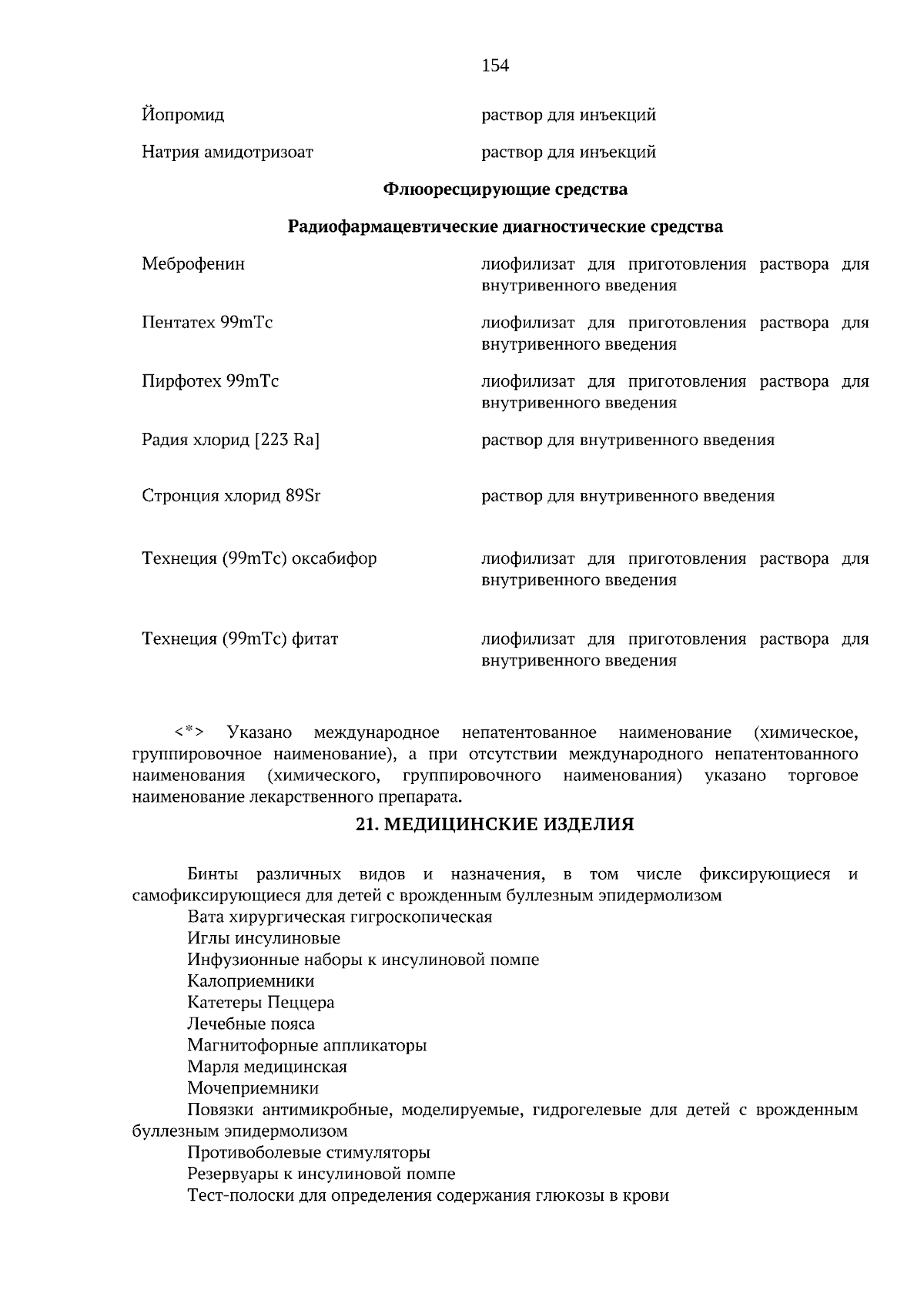 154

Йопромид

раствор для инъекций

Натрия амидотризоат

раствор для инъекций

Флюоресцирующие средства

Радиофармацевтические диагностические средства

Меброфенин

лиофилизат для приготовления раствора для внутривенного введения

Пентатех 99mTc

лиофилизат для приготовления раствора для внутривенного введения

Пирфотех 99mTc

лиофилизат для приготовления раствора для внутривенного введения

Радия хлорид [223 Ra]

раствор для внутривенного введения

Стронция хлорид 89Sr

раствор для внутривенного введения

Технеция (99mTc) оксабифор

лиофилизат для приготовления раствора для внутривенного введения

Технеция (99mTc) фитат

лиофилизат для приготовления раствора для внутривенного введения

<*> Указано международное непатентованное наименование (химическое, группировочное наименование), а при отсутствии международного непатентованного наименования (химического, группировочного наименования) указано торговое наименование лекарственного препарата.

21. МЕДИЦИНСКИЕ ИЗДЕЛИЯ

Бинты различных видов и назначения, в том числе фиксирующиеся и самофиксирующиеся для детей с врожденным буллезным эпидермолизом
Вата хирургическая гигроскопическая
Иглы инсулиновые
Инфузионные наборы к инсулиновой помпе
Калоприемники
Катетеры Пеццера
Лечебные пояса
Магнитофорные аппликаторы
Марля медицинская
Мочеприемники
Повязки антимикробные, моделируемые, гидрогелевые для детей с врожденным буллезным эпидермолизом
Противоболевые стимуляторы
Резервуары к инсулиновой помпе
Тест-полоски для определения содержания глюкозы в крови